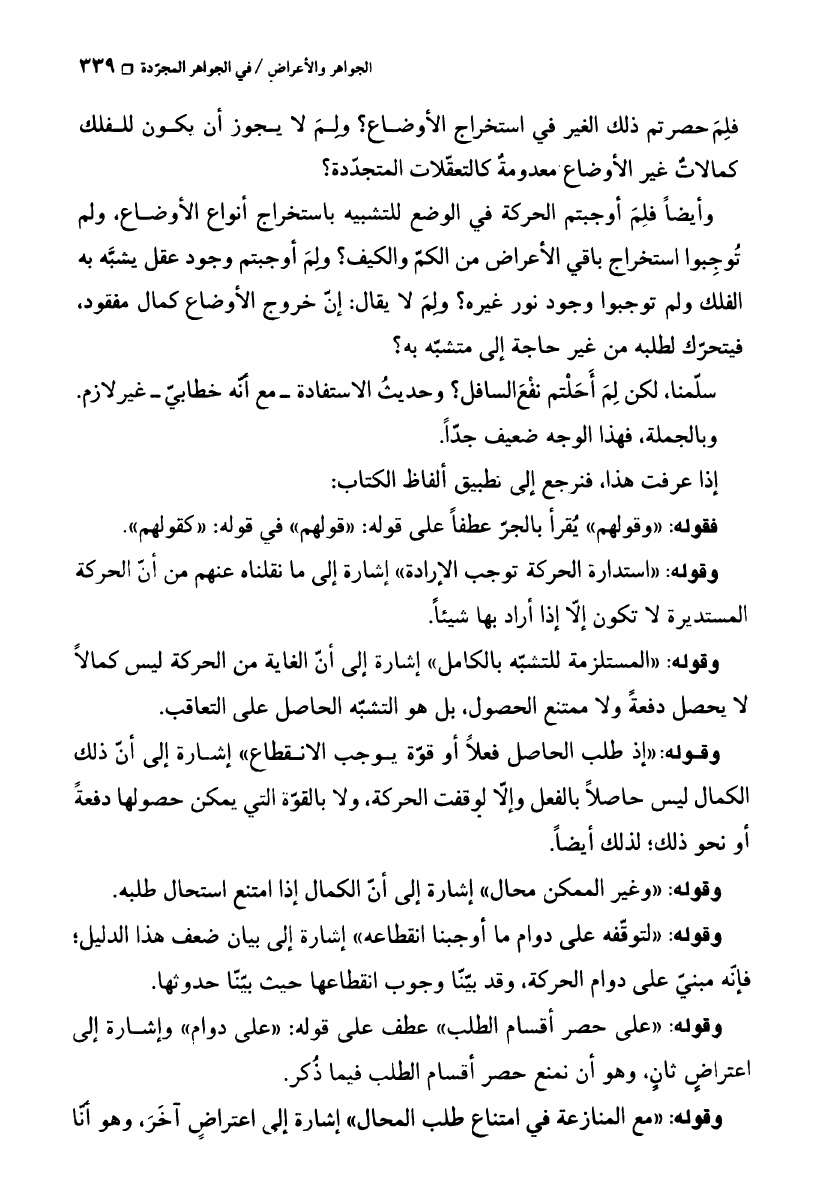 الجواهر والأعراض / في الجواهر المجرّدة □ ٣٣٩

فلِمَ حصرتم ذلك الغير في استخراج الأوضاع؟ ولِمَ لا يجوز أن يكون للفلك كمالاتٌ غير الأوضاع معدومةٌ كالتعقّلات المتجدّدة؟

وأيضاً فلِمَ أوجبتم الحركة في الوضع للتشبيه باستخراج أنواع الأوضاع، ولم تُوجِبوا استخراج باقي الأعراض من الكمّ والكيف؟ ولِمَ أوجبتم وجود عقل يشبَّه به الفلك ولم توجبوا وجود نور غيره؟ ولِمَ لا يقال: إنّ خروج الأوضاع كمال مفقود، فيتحرّك لطلبه من غير حاجة إلى متشبّه به؟

سلّمنا، لكن لِمَ أَحَلْتم نفْعَ السافل؟ وحديثُ الاستفادة ـ مع أنّه خطابيّ ـ غير لازم. وبالجملة، فهذا الوجه ضعيف جدّاً.

إذا عرفت هذا، فنرجع إلى تطبيق ألفاظ الكتاب:

فقوله: «وقولهم» يُقرأ بالجرّ عطفاً على قوله: «قولهم» في قوله: «كقولهم».

وقوله: «استدارة الحركة توجب الإرادة» إشارة إلى ما نقلناه عنهم من أنّ الحركة المستديرة لا تكون إلّا إذا أراد بها شيئاً.

وقوله: «المستلزمة للتشبّه بالكامل» إشارة إلى أنّ الغاية من الحركة ليس كمالاً لا يحصل دفعةً ولا ممتنع الحصول، بل هو التشبّه الحاصل على التعاقب.

وقوله: «إذ طلب الحاصل فعلاً أو قوّة يوجب الانقطاع» إشارة إلى أنّ ذلك الكمال ليس حاصلاً بالفعل وإلّا لوقفت الحركة، ولا بالقوّة التي يمكن حصولها دفعةً أو نحو ذلك؛ لذلك أيضاً.

وقوله: «وغير الممكن محال» إشارة إلى أنّ الكمال إذا امتنع استحال طلبه.

وقوله: «لتوقّفه على دوام ما أوجبنا انقطاعه» إشارة إلى بيان ضعف هذا الدليل؛ فإنّه مبنيّ على دوام الحركة، وقد بيّنّا وجوب انقطاعها حيث بيّنّا حدوثها.

وقوله: «على حصر أقسام الطلب» عطف على قوله: «على دوام» وإشارة إلى اعتراضٍ ثانٍ، وهو أن نمنع حصر أقسام الطلب فيما ذُكر.

وقوله: «مع المنازعة في امتناع طلب المحال» إشارة إلى اعتراضٍ آخَرَ، وهو أنّا